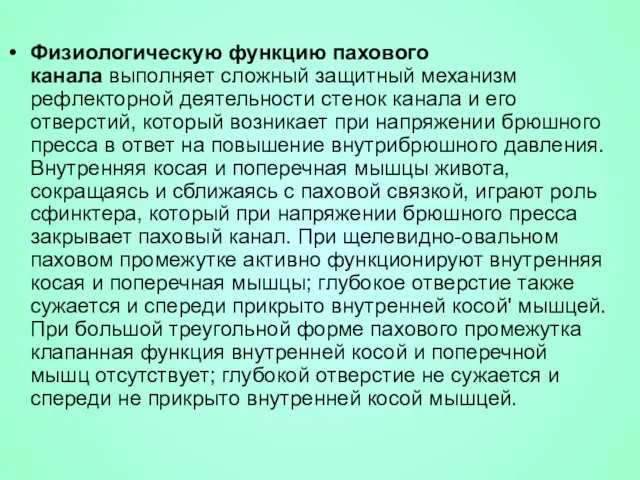 • Физиологическую функцию пахового канала выполняет сложный защитный механизм рефлекторной деятельности стенок канала и его отверстий, который возникает при напряжении брюшного пресса в ответ на повышение внутрибрюшного давления. Внутренняя косая и поперечная мышцы живота, сокращаясь и сближаясь с паховой связкой, играют роль сфинктера, который при напряжении брюшного пресса закрывает паховый канал. При щелевидно-овальном паховом промежутке активно функционируют внутренняя косая и поперечная мышцы; глубокое отверстие также сужается и спереди прикрыто внутренней косой' мышцей. При большой треугольной форме пахового промежутка клапанная функция внутренней косой и поперечной мышц отсутствует; глубокой отверстие не сужается и спереди не прикрыто внутренней косой мышцей.